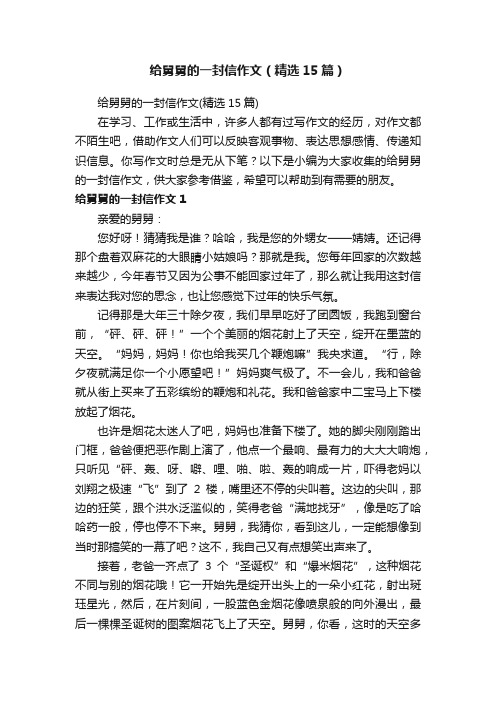 给舅舅的一封信作文（精选15篇）

给舅舅的一封信作文(精选15篇)

在学习、工作或生活中，许多人都有过写作文的经历，对作文都不陌生吧，借助作文人们可以反映客观事物、表达思想感情、传递知识信息。你写作文时总是无从下笔？以下是小编为大家收集的给舅舅的一封信作文，供大家参考借鉴，希望可以帮助到有需要的朋友。

给舅舅的一封信作文1

亲爱的舅舅：

您好呀！猜猜我是谁？哈哈，我是您的外甥女——婧婧。还记得那个盘着双麻花的大眼睛小姑娘吗？那就是我。您每年回家的次数越来越少，今年春节又因为公事不能回家过年了，那么就让我用这封信来表达我对您的思念，也让您感觉下过年的快乐气氛。

记得那是大年三十除夕夜，我们早早吃好了团圆饭，我跑到窗台前，“砰、砰、砰！”一个个美丽的烟花射上了天空，绽开在墨蓝的天空。“妈妈，妈妈！你也给我买几个鞭炮嘛”我央求道。“行，除夕夜就满足你一个小愿望吧！”妈妈爽气极了。不一会儿，我和爸爸就从街上买来了五彩缤纷的鞭炮和礼花。我和爸爸家中二宝马上下楼放起了烟花。

也许是烟花太迷人了吧，妈妈也准备下楼了。她的脚尖刚刚踏出门框，爸爸便把恶作剧上演了，他点一个最响、最有力的大大大响炮，只听见“砰、轰、呀、噼、哩、啪、啦、轰的响成一片，吓得老妈以刘翔之极速“飞”到了2楼，嘴里还不停的尖叫着。这边的尖叫，那边的狂笑，跟个洪水泛滥似的，笑得老爸“满地找牙”，像是吃了哈哈药一般，停也停不下来。舅舅，我猜你，看到这儿，一定能想像到当时那搞笑的一幕了吧？这不，我自己又有点想笑出声来了。

接着，老爸一齐点了3个“圣诞权”和“爆米烟花”，这种烟花不同与别的烟花哦！它一开始先是绽开出头上的一朵小红花，射出斑珏星光，然后，在片刻间，一股蓝色金烟花像喷泉般的向外漫出，最后一棵棵圣诞树的图案烟花飞上了天空。舅舅，你看，这时的天空多